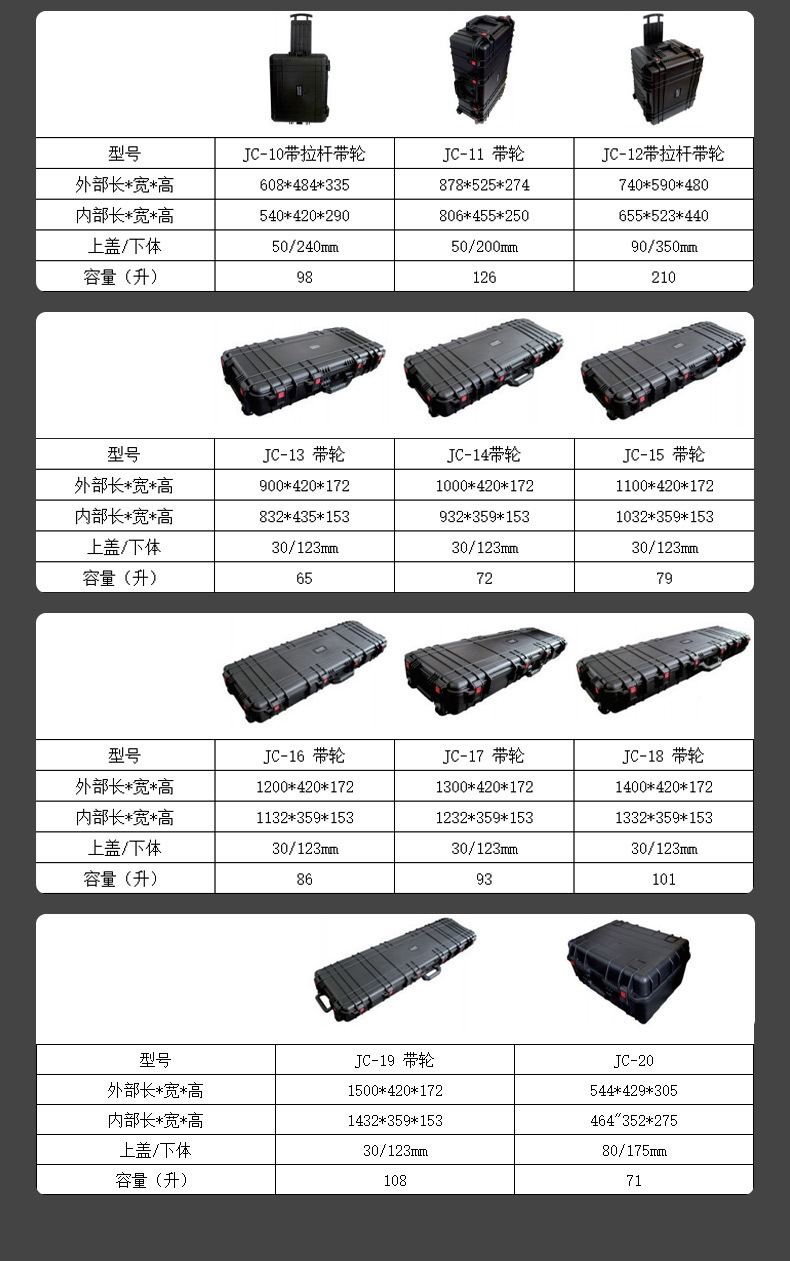 | 型号 | JC-10带拉杆带轮 | JC-11 带轮 | JC-12带拉杆带轮 |
|---|---|---|---|
| 外部长*宽*高 | 608*484*335 | 878*525*274 | 740*590*480 |
| 内部长*宽*高 | 540*420*290 | 806*455*250 | 655*523*440 |
| 上盖/下体 | 50/240mm | 50/200mm | 90/350mm |
| 容量（升） | 98 | 126 | 210 |

| 型号 | JC-13 带轮 | JC-14带轮 | JC-15 带轮 |
|---|---|---|---|
| 外部长*宽*高 | 900*420*172 | 1000*420*172 | 1100*420*172 |
| 内部长*宽*高 | 832*435*153 | 932*359*153 | 1032*359*153 |
| 上盖/下体 | 30/123mm | 30/123mm | 30/123mm |
| 容量（升） | 65 | 72 | 79 |

| 型号 | JC-16 带轮 | JC-17 带轮 | JC-18 带轮 |
|---|---|---|---|
| 外部长*宽*高 | 1200*420*172 | 1300*420*172 | 1400*420*172 |
| 内部长*宽*高 | 1132*359*153 | 1232*359*153 | 1332*359*153 |
| 上盖/下体 | 30/123mm | 30/123mm | 30/123mm |
| 容量（升） | 86 | 93 | 101 |

| 型号 | JC-19 带轮 | JC-20 |
|---|---|---|
| 外部长*宽*高 | 1500*420*172 | 544*429*305 |
| 内部长*宽*高 | 1432*359*153 | 464"352*275 |
| 上盖/下体 | 30/123mm | 80/175mm |
| 容量（升） | 108 | 71 |